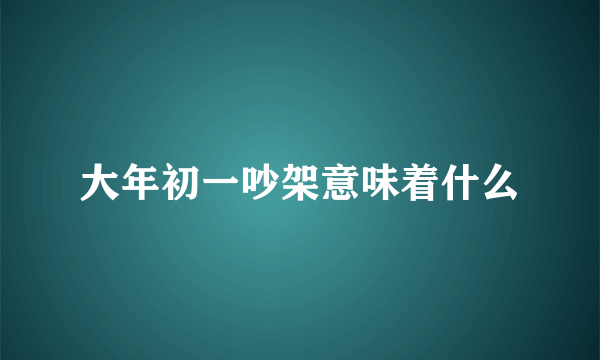 大年初一吵架意味着什么